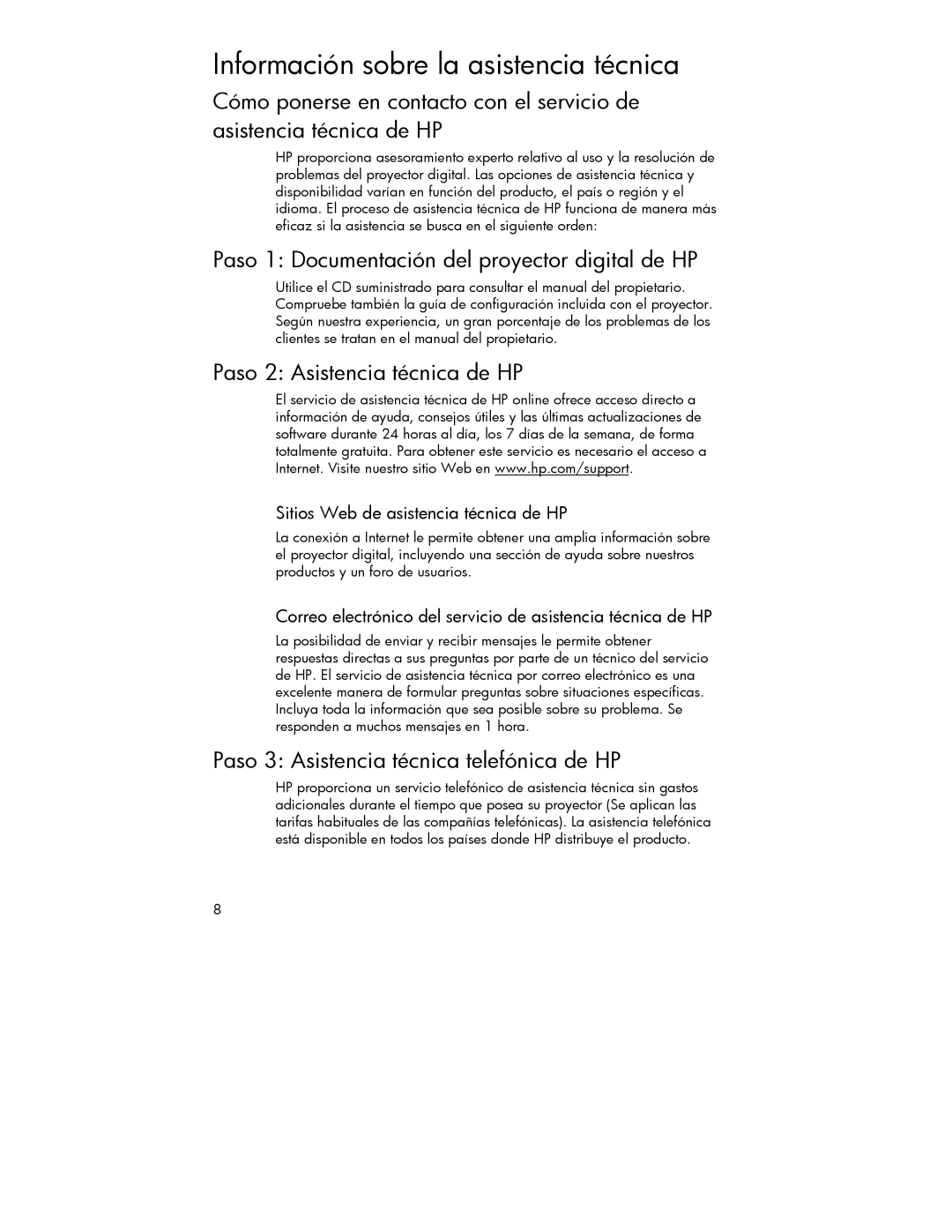 Información sobre la asistencia técnica

Cómo ponerse en contacto con el servicio de asistencia técnica de HP

HP proporciona asesoramiento experto relativo al uso y la resolución de problemas del proyector digital. Las opciones de asistencia técnica y disponibilidad varían en función del producto, el país o región y el idioma. El proceso de asistencia técnica de HP funciona de manera más eficaz si la asistencia se busca en el siguiente orden:

Paso 1: Documentación del proyector digital de HP

Utilice el CD suministrado para consultar el manual del propietario. Compruebe también la guía de configuración incluida con el proyector. Según nuestra experiencia, un gran porcentaje de los problemas de los clientes se tratan en el manual del propietario.

Paso 2: Asistencia técnica de HP

El servicio de asistencia técnica de HP online ofrece acceso directo a información de ayuda, consejos útiles y las últimas actualizaciones de software durante 24 horas al día, los 7 días de la semana, de forma totalmente gratuita. Para obtener este servicio es necesario el acceso a Internet. Visite nuestro sitio Web en www.hp.com/support.

Sitios Web de asistencia técnica de HP

La conexión a Internet le permite obtener una amplia información sobre el proyector digital, incluyendo una sección de ayuda sobre nuestros productos y un foro de usuarios.

Correo electrónico del servicio de asistencia técnica de HP

La posibilidad de enviar y recibir mensajes le permite obtener respuestas directas a sus preguntas por parte de un técnico del servicio de HP. El servicio de asistencia técnica por correo electrónico es una excelente manera de formular preguntas sobre situaciones específicas. Incluya toda la información que sea posible sobre su problema. Se responden a muchos mensajes en 1 hora.

Paso 3: Asistencia técnica telefónica de HP

HP proporciona un servicio telefónico de asistencia técnica sin gastos adicionales durante el tiempo que posea su proyector (Se aplican las tarifas habituales de las compañías telefónicas). La asistencia telefónica está disponible en todos los países donde HP distribuye el producto.

8